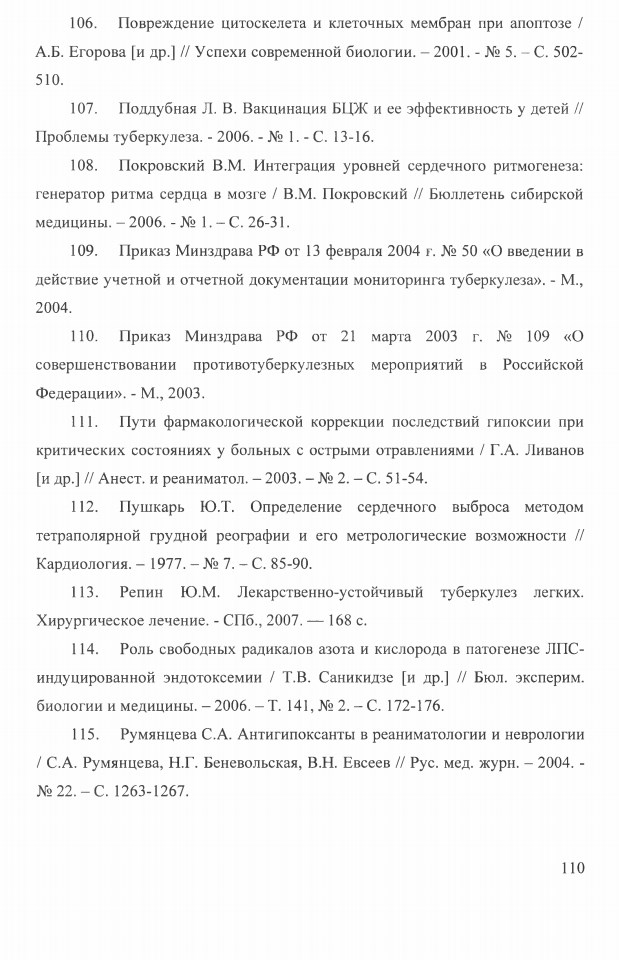 106. Повреждение цитоскелета и клеточных мембран при апоптозе / А.Б. Егорова [и др.] // Успехи современной биологии. – 2001. - № 5. – С. 502-510.

107. Поддубная Л. В. Вакцинация БЦЖ и ее эффективность у детей // Проблемы туберкулеза. - 2006. - № 1. - С. 13-16.

108. Покровский В.М. Интеграция уровней сердечного ритмогенеза: генератор ритма сердца в мозге / В.М. Покровский // Бюллетень сибирской медицины. – 2006. - № 1. – С. 26-31.

109. Приказ Минздрава РФ от 13 февраля 2004 г. № 50 «О введении в действие учетной и отчетной документации мониторинга туберкулеза». - М., 2004.

110. Приказ Минздрава РФ от 21 марта 2003 г. № 109 «О совершенствовании противотуберкулезных мероприятий в Российской Федерации». - М., 2003.

111. Пути фармакологической коррекции последствий гипоксии при критических состояниях у больных с острыми отравлениями / Г.А. Ливанов [и др.] // Анест. и реаниматол. – 2003. – № 2. – С. 51-54.

112. Пушкарь Ю.Т. Определение сердечного выброса методом тетраполярной грудной реографии и его метрологические возможности // Кардиология. – 1977. – № 7. – С. 85-90.

113. Репин Ю.М. Лекарственно-устойчивый туберкулез легких. Хирургическое лечение. - СПб., 2007. — 168 с.

114. Роль свободных радикалов азота и кислорода в патогенезе ЛПС-индуцированной эндотоксемии / Т.В. Саникидзе [и др.] // Бюл. эксперим. биологии и медицины. – 2006. – Т. 141, № 2. – С. 172-176.

115. Румянцева С.А. Антигипоксанты в реаниматологии и неврологии / С.А. Румянцева, Н.Г. Беневольская, В.Н. Евсеев // Рус. мед. журн. – 2004. - № 22. – С. 1263-1267.

110